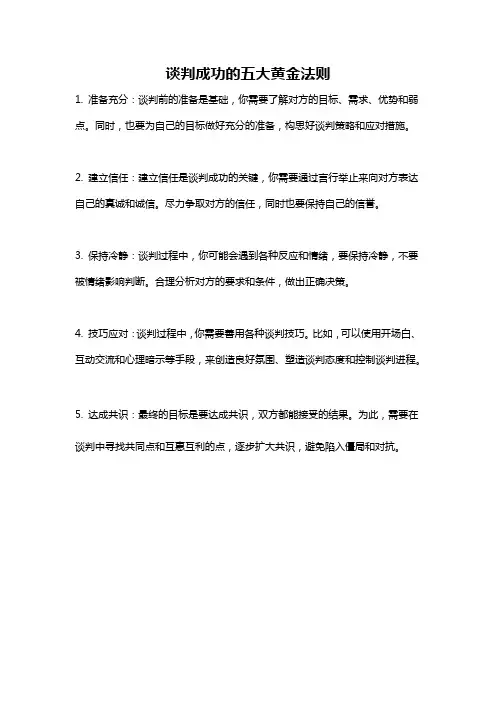 谈判成功的五大黄金法则

1. 准备充分：谈判前的准备是基础，你需要了解对方的目标、需求、优势和弱点。同时，也要为自己的目标做好充分的准备，构思好谈判策略和应对措施。

2. 建立信任：建立信任是谈判成功的关键，你需要通过言行举止来向对方表达自己的真诚和诚信。尽力争取对方的信任，同时也要保持自己的信誉。

3. 保持冷静：谈判过程中，你可能会遇到各种反应和情绪，要保持冷静，不要被情绪影响判断。合理分析对方的要求和条件，做出正确决策。

4. 技巧应对：谈判过程中，你需要善用各种谈判技巧。比如，可以使用开场白、互动交流和心理暗示等手段，来创造良好氛围、塑造谈判态度和控制谈判进程。

5. 达成共识：最终的目标是要达成共识，双方都能接受的结果。为此，需要在谈判中寻找共同点和互惠互利的点，逐步扩大共识，避免陷入僵局和对抗。